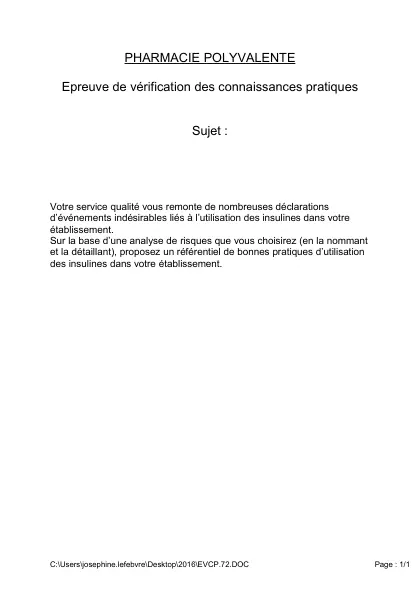 PHARMACIE POLYVALENTE

Epreuve de vérification des connaissances pratiques

Sujet :

Votre service qualité vous remonte de nombreuses déclarations d'événements indésirables liés à l'utilisation des insulines dans votre établissement.
Sur la base d'une analyse de risques que vous choisirez (en la nommant et la détaillant), proposez un référentiel de bonnes pratiques d'utilisation des insulines dans votre établissement.

C:\Users\josephine.lefebvre\Desktop\2016\EVCP.72.DOC

Page : 1/1